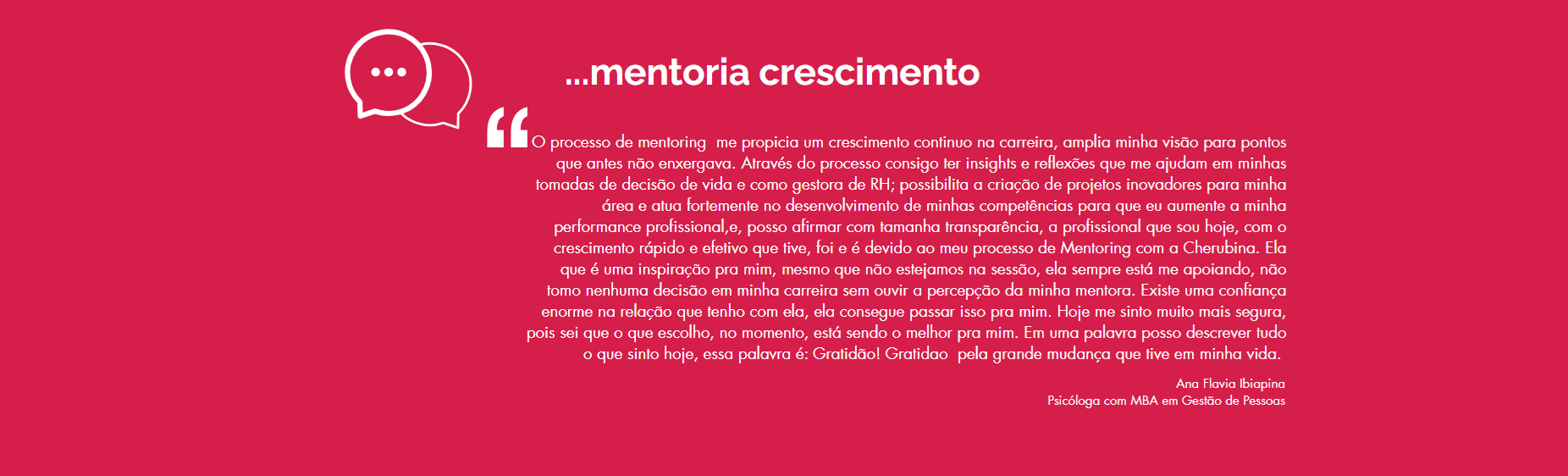 ...mentoria crescimento

“O processo de mentoring me propicia um crescimento continuo na carreira, amplia minha visão para pontos que antes não enxergava. Através do processo consigo ter insights e reflexões que me ajudam em minhas tomadas de decisão de vida e como gestora de RH; possibilita a criação de projetos inovadores para minha área e atua fortemente no desenvolvimento de minhas competências para que eu aumente a minha performance profissional,e, posso afirmar com tamanha transparência, a profissional que sou hoje, com o crescimento rápido e efetivo que tive, foi e é devido ao meu processo de Mentoring com a Cherubina. Ela que é uma inspiração pra mim, mesmo que não estejamos na sessão, ela sempre está me apoiando, não tomo nenhuma decisão em minha carreira sem ouvir a percepção da minha mentora. Existe uma confiança enorme na relação que tenho com ela, ela consegue passar isso pra mim. Hoje me sinto muito mais segura, pois sei que o que escolho, no momento, está sendo o melhor pra mim. Em uma palavra posso descrever tudo o que sinto hoje, essa palavra é: Gratidão! Gratidao pela grande mudança que tive em minha vida.

Ana Flavia Ibiapina
Psicóloga com MBA em Gestão de Pessoas